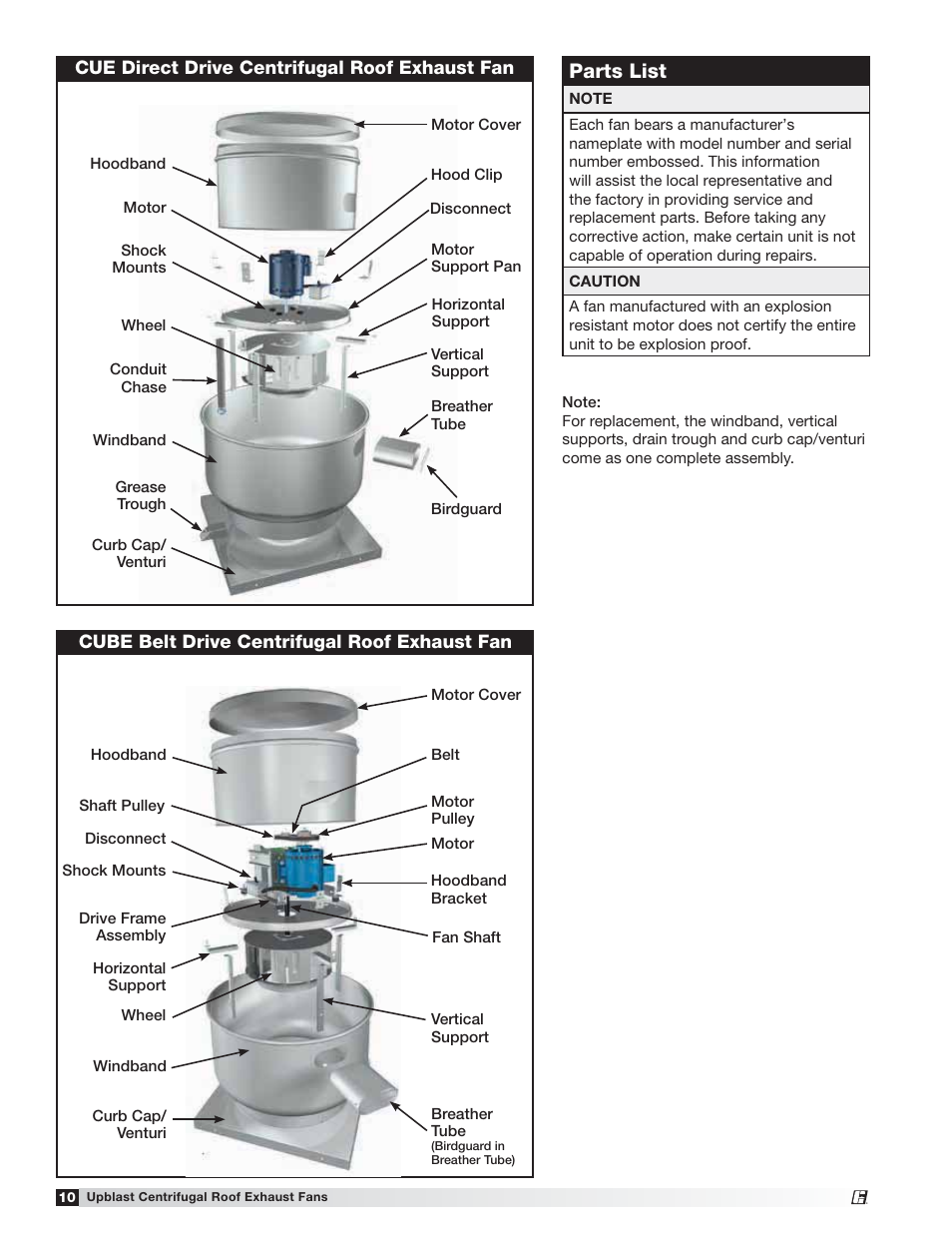 CUE Direct Drive Centrifugal Roof Exhaust Fan

Hoodband
Motor
Shock Mounts
Wheel
Conduit Chase
Windband
Grease Trough
Curb Cap/ Venturi
Motor Cover
Hood Clip
Disconnect
Motor Support Pan
Horizontal Support
Vertical Support
Breather Tube
Birdguard

CUBE Belt Drive Centrifugal Roof Exhaust Fan

Hoodband
Shaft Pulley
Disconnect
Shock Mounts
Drive Frame Assembly
Horizontal Support
Wheel
Windband
Curb Cap/ Venturi
Motor Cover
Belt
Motor Pulley
Motor
Hoodband Bracket
Fan Shaft
Vertical Support
Breather Tube
(Birdguard in Breather Tube)

Parts List

NOTE

Each fan bears a manufacturer's nameplate with model number and serial number embossed. This information will assist the local representative and the factory in providing service and replacement parts. Before taking any corrective action, make certain unit is not capable of operation during repairs.

CAUTION

A fan manufactured with an explosion resistant motor does not certify the entire unit to be explosion proof.

Note:
For replacement, the windband, vertical supports, drain trough and curb cap/venturi come as one complete assembly.

10 Upblast Centrifugal Roof Exhaust Fans